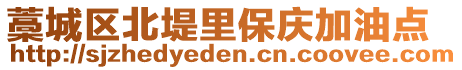 藁城区北堤里保庆加油点
http://sjzhedyeden.cn.coovee.com